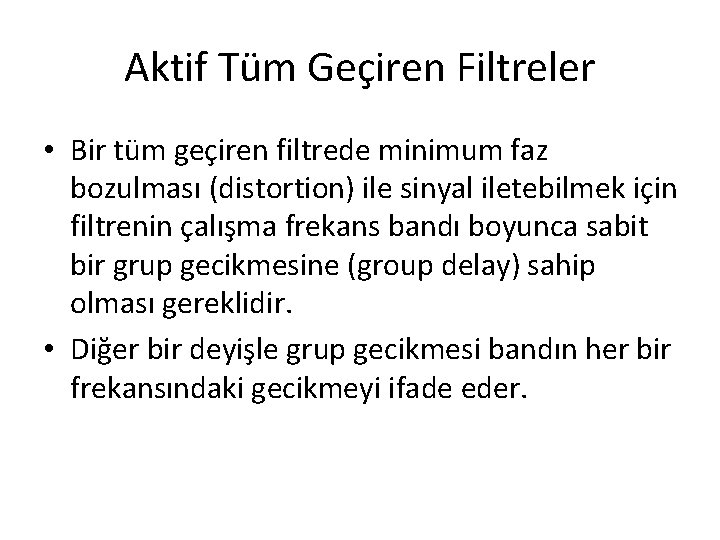 Aktif Tüm Geçiren Filtreler

• Bir tüm geçiren filtrede minimum faz bozulması (distortion) ile sinyal iletebilmek için filtrenin çalışma frekans bandı boyunca sabit bir grup gecikmesine (group delay) sahip olması gereklidir.
• Diğer bir deyişle grup gecikmesi bandın her bir frekansındaki gecikmeyi ifade eder.